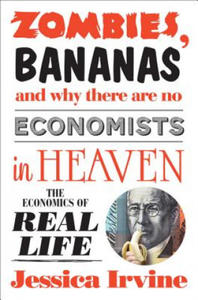 ZOMBIES, BANANAS and why there are no ECONOMISTS in HEAVEN

THE ECONOMICS OF REAL LIFE

Jessica Irvine